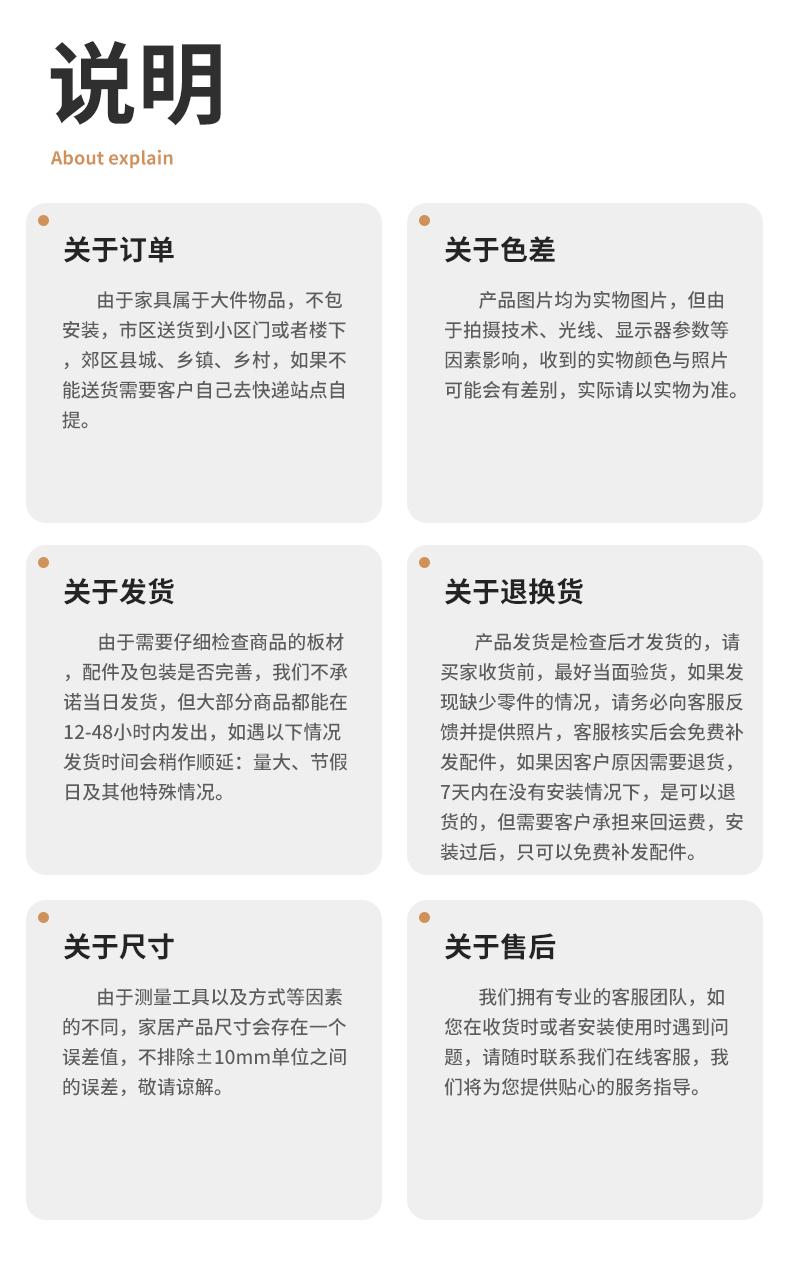 说明

About explain

关于订单

由于家具属于大件物品，不包安装，市区送货到小区门或者楼下，郊区县城、乡镇、乡村，如果不能送货需要客户自己去快递站点自提。

关于色差

产品图片均为实物图片，但由于拍摄技术、光线、显示器参数等因素影响，收到的实物颜色与照片可能会有差别，实际请以实物为准。

关于发货

由于需要仔细检查商品的板材，配件及包装是否完善，我们不承诺当日发货，但大部分商品都能在12-48小时内发出，如遇以下情况发货时间会稍作顺延：量大、节假日及其他特殊情况。

关于退换货

产品发货是检查后才发货的，请买家收货前，最好当面验货，如果发现缺少零件的情况，请务必向客服反馈并提供照片，客服核实后会免费补发配件，如果因客户原因需要退货，7天内在没有安装情况下，是可以退货的，但需要客户承担来回运费，安装过后，只可以免费补发配件。

关于尺寸

由于测量工具以及方式等因素的不同，家居产品尺寸会存在一个误差值，不排除±10mm单位之间的误差，敬请谅解。

关于售后

我们拥有专业的客服团队，如您在收货时或者安装使用时遇到问题，请随时联系我们在线客服，我们将为您提供贴心的服务指导。